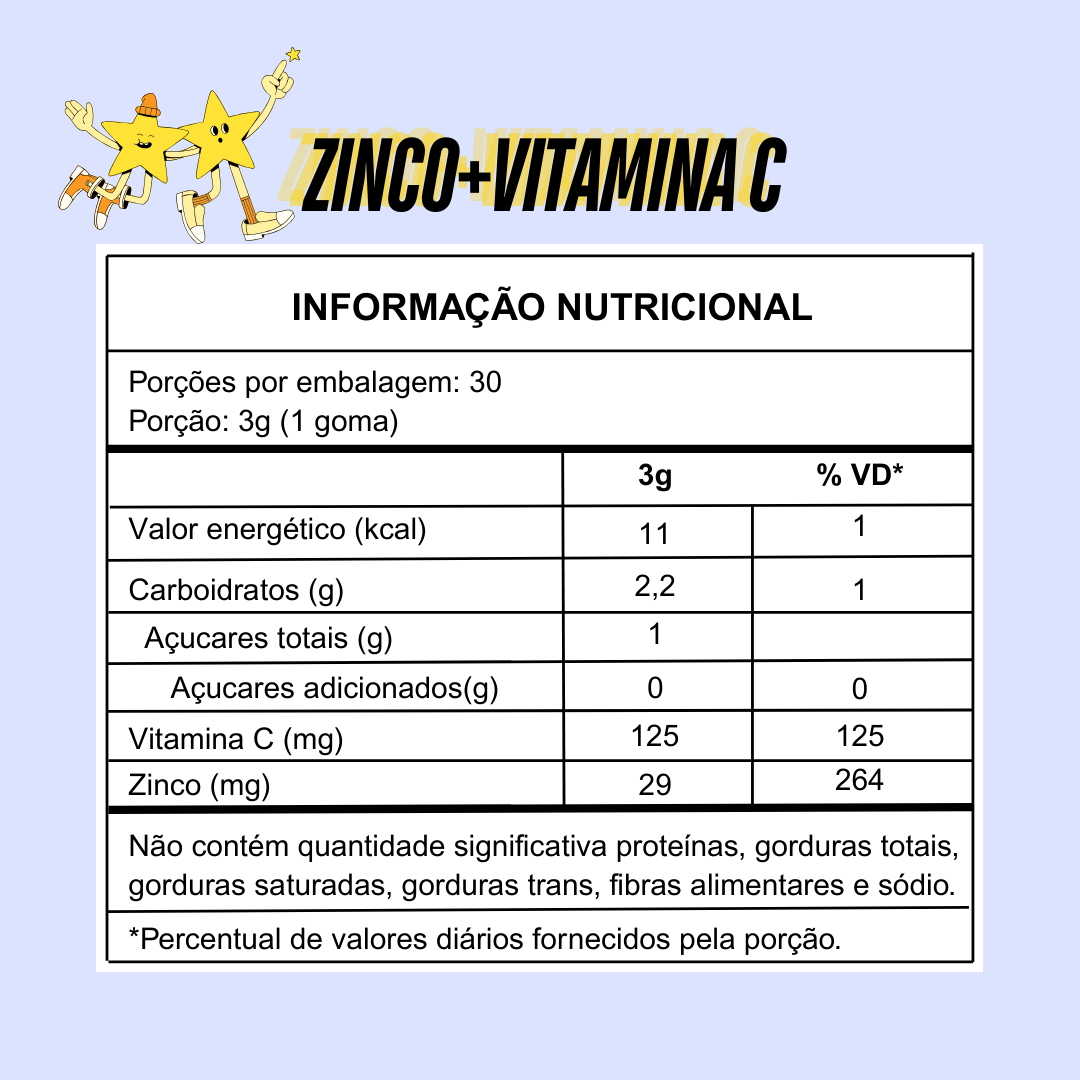 ZINCO+VITAMINA C

INFORMAÇÃO NUTRICIONAL

Porções por embalagem: 30
Porção: 3g (1 goma)

| | 3g | % VD* |
|---|---|---|
| Valor energético (kcal) | 11 | 1 |
| Carboidratos (g) | 2,2 | 1 |
| Açucares totais (g) | 1 | |
| Açucares adicionados(g) | 0 | 0 |
| Vitamina C (mg) | 125 | 125 |
| Zinco (mg) | 29 | 264 |

Não contém quantidade significativa proteínas, gorduras totais, gorduras saturadas, gorduras trans, fibras alimentares e sódio.

*Percentual de valores diários fornecidos pela porção.